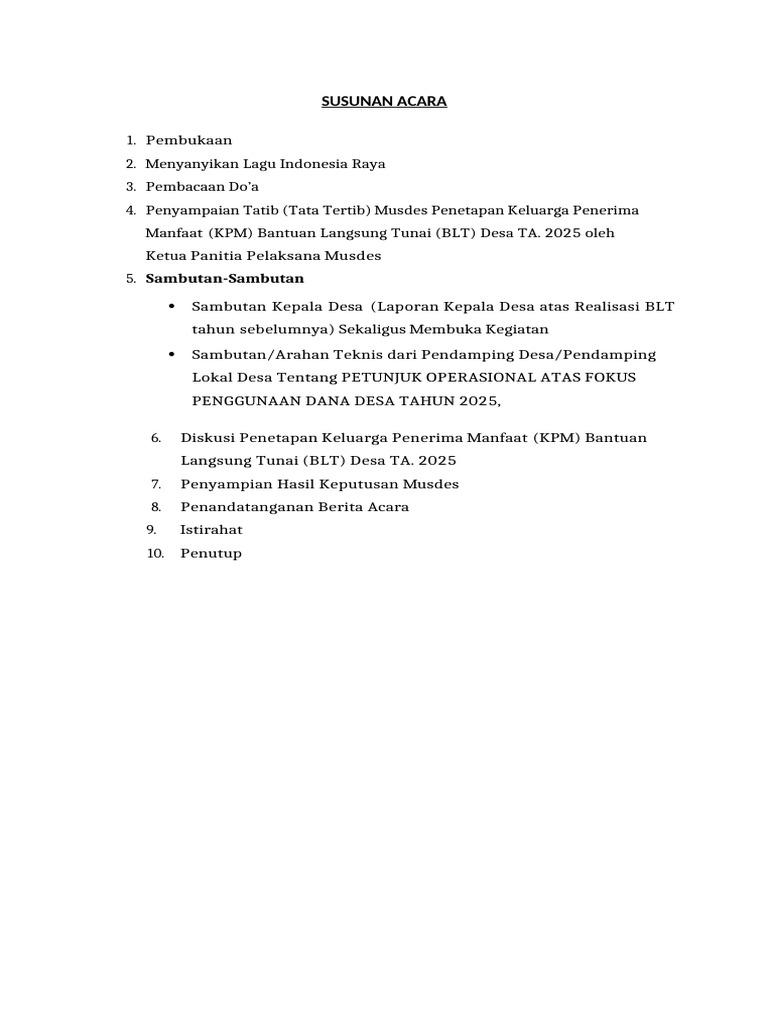 SUSUNAN ACARA

1. Pembukaan
2. Menyanyikan Lagu Indonesia Raya
3. Pembacaan Do'a
4. Penyampaian Tatib (Tata Tertib) Musdes Penetapan Keluarga Penerima Manfaat (KPM) Bantuan Langsung Tunai (BLT) Desa TA. 2025 oleh Ketua Panitia Pelaksana Musdes
5. Sambutan-Sambutan
• Sambutan Kepala Desa (Laporan Kepala Desa atas Realisasi BLT tahun sebelumnya) Sekaligus Membuka Kegiatan
• Sambutan/Arahan Teknis dari Pendamping Desa/Pendamping Lokal Desa Tentang PETUNJUK OPERASIONAL ATAS FOKUS PENGGUNAAN DANA DESA TAHUN 2025,

6. Diskusi Penetapan Keluarga Penerima Manfaat (KPM) Bantuan Langsung Tunai (BLT) Desa TA. 2025
7. Penyampian Hasil Keputusan Musdes
8. Penandatanganan Berita Acara
9. Istirahat
10. Penutup